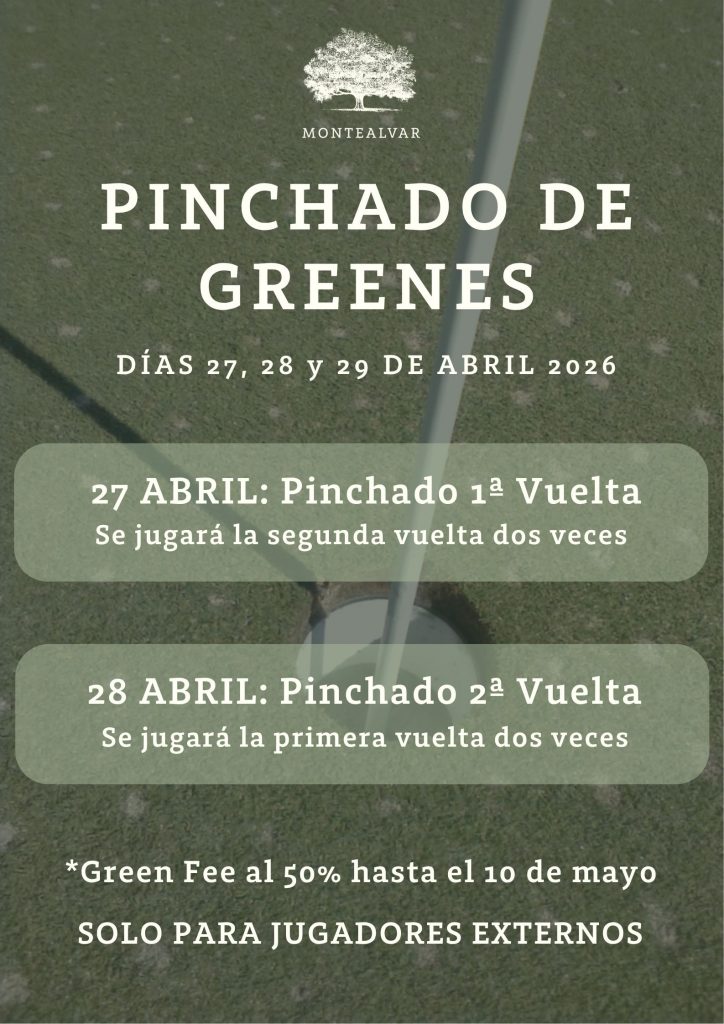 MONTEALVAR

PINCHADO DE GREENES

DÍAS 27, 28 y 29 DE ABRIL 2026

27 ABRIL: Pinchado 1ª Vuelta
Se jugará la segunda vuelta dos veces

28 ABRIL: Pinchado 2ª Vuelta
Se jugará la primera vuelta dos veces

*Green Fee al 50% hasta el 10 de mayo

SOLO PARA JUGADORES EXTERNOS